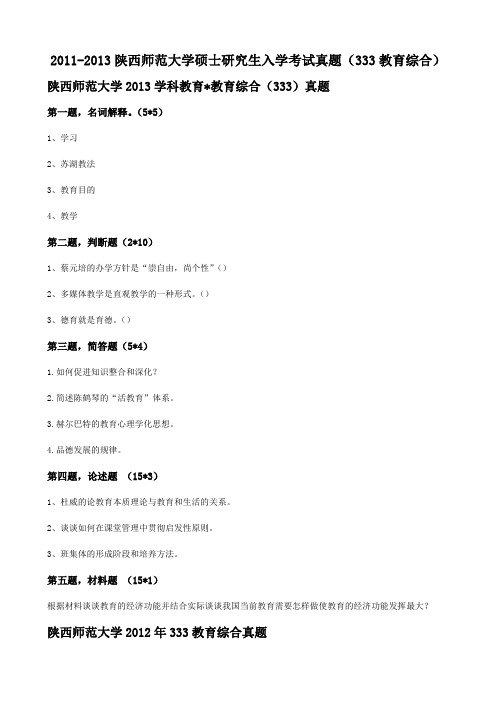 2011-2013 陕西师范大学硕士研究生入学考试真题（333 教育综合）

陕西师范大学 2013 学科教育*教育综合（333）真题

第一题，名词解释。(5*5)

1、学习

2、苏湖教法

3、教育目的

4、教学

第二题，判断题（2*10）

1、蔡元培的办学方针是“崇自由，尚个性”()

2、多媒体教学是直观教学的一种形式。()

3、德育就是育德。()

第三题，简答题（5*4）

1.如何促进知识整合和深化?

2.简述陈鹤琴的“活教育”体系。

3.赫尔巴特的教育心理学化思想。

4.品德发展的规律。

第四题，论述题 （15*3）

1、杜威的论教育本质理论与教育和生活的关系。

2、谈谈如何在课堂管理中贯彻启发性原则。

3、班集体的形成阶段和培养方法。

第五题，材料题 （15*1）

根据材料谈谈教育的经济功能并结合实际谈谈我国当前教育需要怎样做使教育的经济功能发挥最大?

陕西师范大学 2012 年 333 教育综合真题